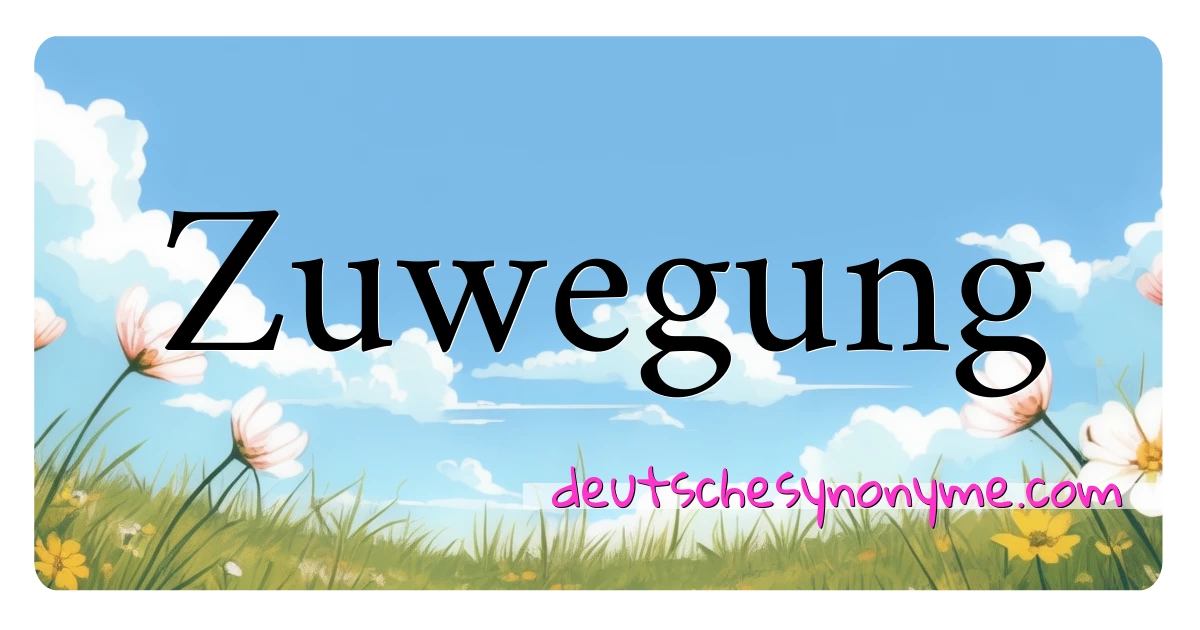 Zuwegung

deutschesynonyme.com